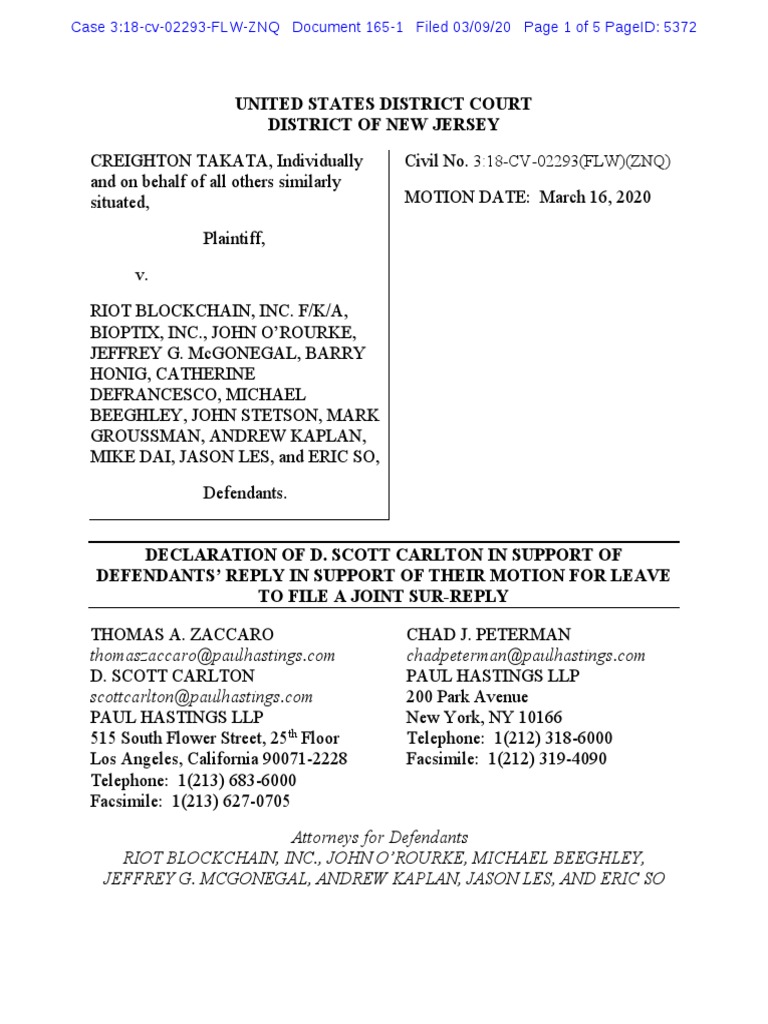 Case 3:18-cv-02293-FLW-ZNQ Document 165-1 Filed 03/09/20 Page 1 of 5 PageID: 5372

UNITED STATES DISTRICT COURT
DISTRICT OF NEW JERSEY

CREIGHTON TAKATA, Individually and on behalf of all others similarly situated,

Plaintiff,

v.

RIOT BLOCKCHAIN, INC. F/K/A, BIOPTIX, INC., JOHN O'ROURKE, JEFFREY G. McGONEGAL, BARRY HONIG, CATHERINE DEFRANCESCO, MICHAEL BEEGHLEY, JOHN STETSON, MARK GROUSSMAN, ANDREW KAPLAN, MIKE DAI, JASON LES, and ERIC SO,

Defendants.

Civil No. 3:18-CV-02293(FLW)(ZNQ)

MOTION DATE: March 16, 2020

DECLARATION OF D. SCOTT CARLTON IN SUPPORT OF DEFENDANTS' REPLY IN SUPPORT OF THEIR MOTION FOR LEAVE TO FILE A JOINT SUR-REPLY

THOMAS A. ZACCARO
thomaszaccaro@paulhastings.com
D. SCOTT CARLTON
scottcarlton@paulhastings.com
PAUL HASTINGS LLP
515 South Flower Street, 25$^{th}$ Floor
Los Angeles, California 90071-2228
Telephone: 1(213) 683-6000
Facsimile: 1(213) 627-0705

CHAD J. PETERMAN
chadpeterman@paulhastings.com
PAUL HASTINGS LLP
200 Park Avenue
New York, NY 10166
Telephone: 1(212) 318-6000
Facsimile: 1(212) 319-4090

Attorneys for Defendants
RIOT BLOCKCHAIN, INC., JOHN O'ROURKE, MICHAEL BEEGHLEY, JEFFREY G. MCGONEGAL, ANDREW KAPLAN, JASON LES, AND ERIC SO